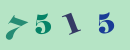 7515